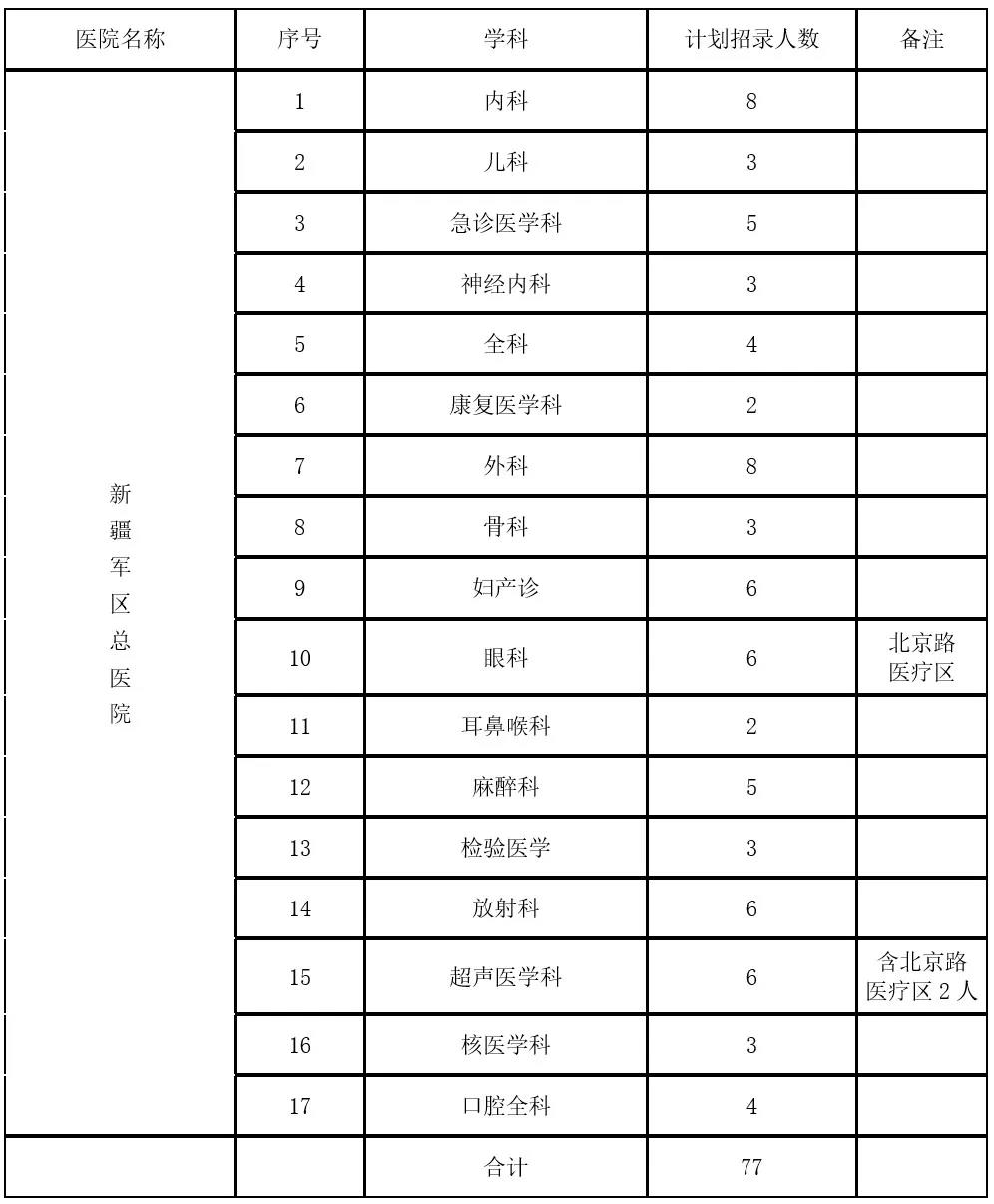 | 医院名称 | 序号 | 学科 | 计划招录人数 | 备注 |
|---|---|---|---|---|
| 新疆军区总医院 | 1 | 内科 | 8 | |
| | 2 | 儿科 | 3 | |
| | 3 | 急诊医学科 | 5 | |
| | 4 | 神经内科 | 3 | |
| | 5 | 全科 | 4 | |
| | 6 | 康复医学科 | 2 | |
| | 7 | 外科 | 8 | |
| | 8 | 骨科 | 3 | |
| | 9 | 妇产诊 | 6 | |
| | 10 | 眼科 | 6 | 北京路医疗区 |
| | 11 | 耳鼻喉科 | 2 | |
| | 12 | 麻醉科 | 5 | |
| | 13 | 检验医学 | 3 | |
| | 14 | 放射科 | 6 | |
| | 15 | 超声医学科 | 6 | 含北京路医疗区 2 人 |
| | 16 | 核医学科 | 3 | |
| | 17 | 口腔全科 | 4 | |
| | | 合计 | 77 | |